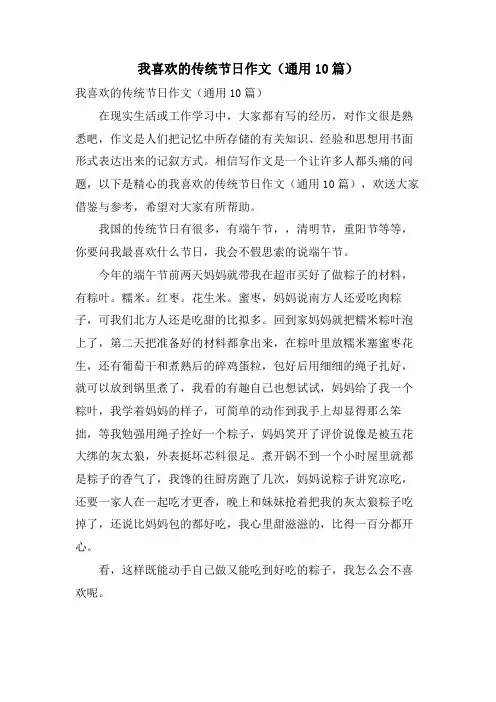 我喜欢的传统节日作文（通用10篇）

我喜欢的传统节日作文（通用10篇）

在现实生活或工作学习中，大家都有写的经历，对作文很是熟悉吧，作文是人们把记忆中所存储的有关知识、经验和思想用书面形式表达出来的记叙方式。相信写作文是一个让许多人都头痛的问题，以下是精心的我喜欢的传统节日作文（通用10篇），欢送大家借鉴与参考，希望对大家有所帮助。

我国的传统节日有很多，有端午节，，清明节，重阳节等等，你要问我最喜欢什么节日，我会不假思索的说端午节。

今年的端午节前两天妈妈就带我在超市买好了做粽子的材料，有粽叶。糯米。红枣。花生米。蜜枣，妈妈说南方人还爱吃肉粽子，可我们北方人还是吃甜的比拟多。回到家妈妈就把糯米粽叶泡上了，第二天把准备好的材料都拿出来，在粽叶里放糯米塞蜜枣花生，还有葡萄干和煮熟后的碎鸡蛋粒，包好后用细细的绳子扎好，就可以放到锅里煮了，我看的有趣自己也想试试，妈妈给了我一个粽叶，我学着妈妈的样子，可简单的动作到我手上却显得那么笨拙，等我勉强用绳子拴好一个粽子，妈妈笑开了评价说像是被五花大绑的灰太狼，外表挺坏芯料很足。煮开锅不到一个小时屋里就都是粽子的香气了，我馋的往厨房跑了几次，妈妈说粽子讲究凉吃，还要一家人在一起吃才更香，晚上和妹妹抢着把我的灰太狼粽子吃掉了，还说比妈妈包的都好吃，我心里甜滋滋的，比得一百分都开心。

看，这样既能动手自己做又能吃到好吃的粽子，我怎么会不喜欢呢。